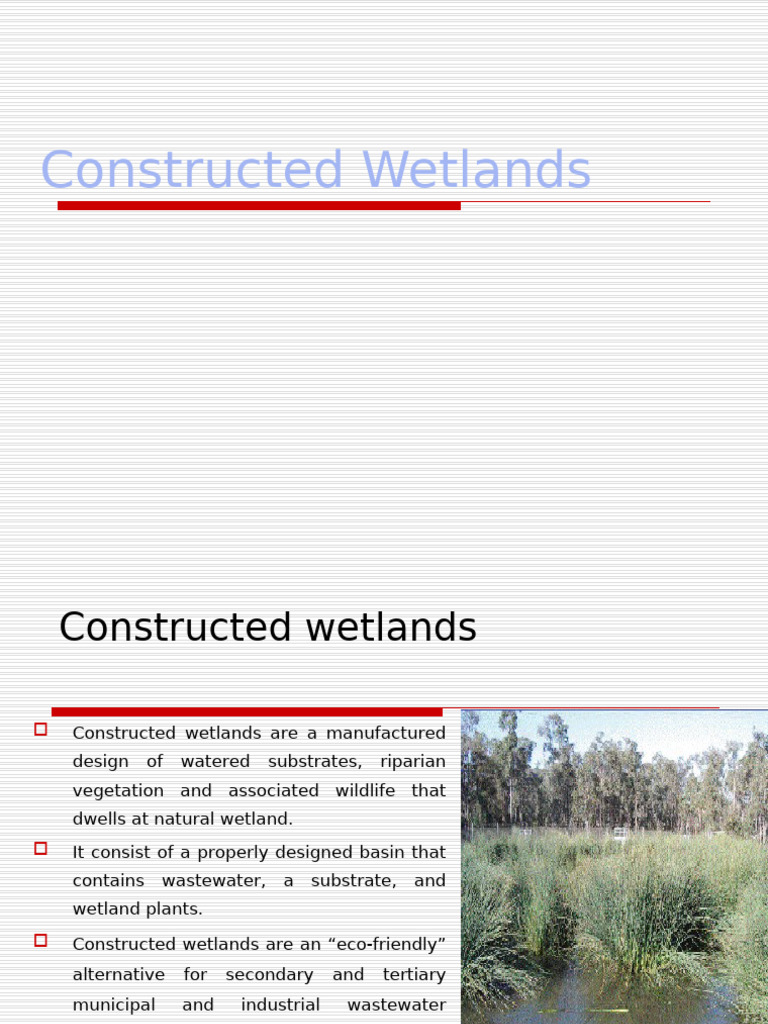 Constructed Wetlands

Constructed wetlands

Constructed wetlands are a manufactured design of watered substrates, riparian vegetation and associated wildlife that dwells at natural wetland.

It consist of a properly designed basin that contains wastewater, a substrate, and wetland plants.

Constructed wetlands are an “eco-friendly” alternative for secondary and tertiary municipal and industrial wastewater